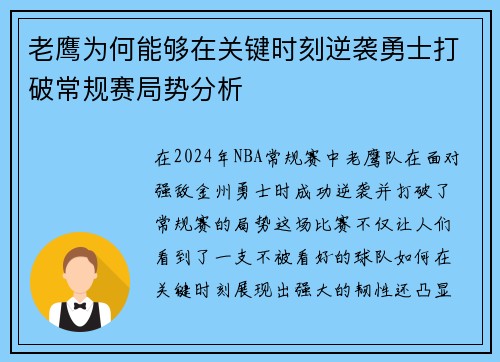 老鹰为何能够在关键时刻逆袭勇士打破常规赛局势分析

在2024年NBA常规赛中老鹰队在面对强敌金州勇士时成功逆袭并打破了常规赛的局势这场比赛不仅让人们看到了一支不被看好的球队如何在关键时刻展现出强大的韧性还凸显